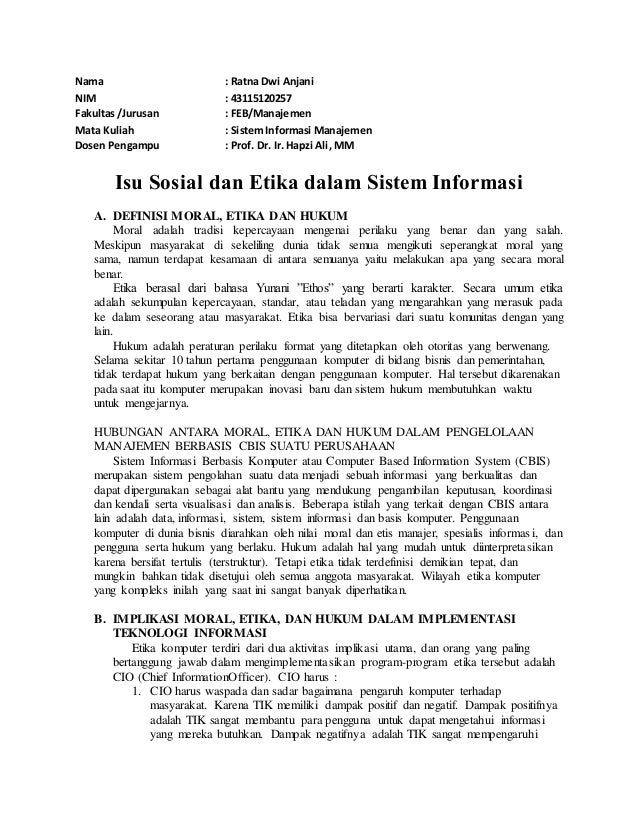 Nama : Ratna Dwi Anjani
NIM : 43115120257
Fakultas /Jurusan : FEB/Manajemen
Mata Kuliah : Sistem Informasi Manajemen
Dosen Pengampu : Prof. Dr. Ir. Hapzi Ali, MM

Isu Sosial dan Etika dalam Sistem Informasi

A. DEFINISI MORAL, ETIKA DAN HUKUM
Moral adalah tradisi kepercayaan mengenai perilaku yang benar dan yang salah. Meskipun masyarakat di sekeliling dunia tidak semua mengikuti seperangkat moral yang sama, namun terdapat kesamaan di antara semuanya yaitu melakukan apa yang secara moral benar.
Etika berasal dari bahasa Yunani "Ethos" yang berarti karakter. Secara umum etika adalah sekumpulan kepercayaan, standar, atau teladan yang mengarahkan yang merasuk pada ke dalam seseorang atau masyarakat. Etika bisa bervariasi dari suatu komunitas dengan yang lain.
Hukum adalah peraturan perilaku format yang ditetapkan oleh otoritas yang berwenang. Selama sekitar 10 tahun pertama penggunaan komputer di bidang bisnis dan pemerintahan, tidak terdapat hukum yang berkaitan dengan penggunaan komputer. Hal tersebut dikarenakan pada saat itu komputer merupakan inovasi baru dan sistem hukum membutuhkan waktu untuk mengejarnya.

HUBUNGAN ANTARA MORAL, ETIKA DAN HUKUM DALAM PENGELOLAAN MANAJEMEN BERBASIS CBIS SUATU PERUSAHAAN
Sistem Informasi Berbasis Komputer atau Computer Based Information System (CBIS) merupakan sistem pengolahan suatu data menjadi sebuah informasi yang berkualitas dan dapat dipergunakan sebagai alat bantu yang mendukung pengambilan keputusan, koordinasi dan kendali serta visualisasi dan analisis. Beberapa istilah yang terkait dengan CBIS antara lain adalah data, informasi, sistem, sistem informasi dan basis komputer. Penggunaan komputer di dunia bisnis diarahkan oleh nilai moral dan etis manajer, spesialis informasi, dan pengguna serta hukum yang berlaku. Hukum adalah hal yang mudah untuk diinterpretasikan karena bersifat tertulis (terstruktur). Tetapi etika tidak terdefinisi demikian tepat, dan mungkin bahkan tidak disetujui oleh semua anggota masyarakat. Wilayah etika komputer yang kompleks inilah yang saat ini sangat banyak diperhatikan.

B. IMPLIKASI MORAL, ETIKA, DAN HUKUM DALAM IMPLEMENTASI TEKNOLOGI INFORMASI
Etika komputer terdiri dari dua aktivitas implikasi utama, dan orang yang paling bertanggung jawab dalam mengimplementasikan program-program etika tersebut adalah CIO (Chief InformationOfficer). CIO harus :
1. CIO harus waspada dan sadar bagaimana pengaruh komputer terhadap masyarakat. Karena TIK memiliki dampak positif dan negatif. Dampak positifnya adalah TIK sangat membantu para pengguna untuk dapat mengetahui informasi yang mereka butuhkan. Dampak negatifnya adalah TIK sangat mempengaruhi